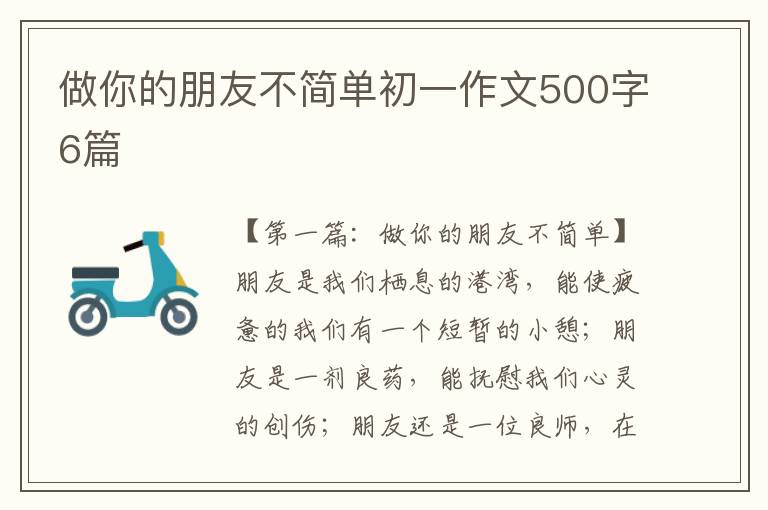 做你的朋友不简单初一作文500字6篇

【第一篇：做你的朋友不简单】朋友是我们栖息的港湾，能使疲惫的我们有一个短暂的小憩；朋友是一剂良药，能抚慰我们心灵的创伤；朋友还是一位良师，在